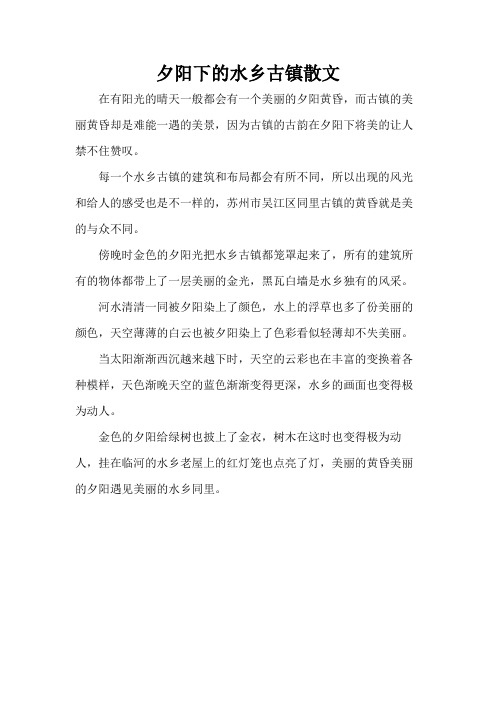 夕阳下的水乡古镇散文

在有阳光的晴天一般都会有一个美丽的夕阳黄昏，而古镇的美丽黄昏却是难能一遇的美景，因为古镇的古韵在夕阳下将美的让人禁不住赞叹。

每一个水乡古镇的建筑和布局都会有所不同，所以出现的风光和给人的感受也是不一样的，苏州市吴江区同里古镇的黄昏就是美的与众不同。

傍晚时金色的夕阳光把水乡古镇都笼罩起来了，所有的建筑所有的物体都带上了一层美丽的金光，黑瓦白墙是水乡独有的风采。

河水清清一同被夕阳染上了颜色，水上的浮草也多了份美丽的颜色，天空薄薄的白云也被夕阳染上了色彩看似轻薄却不失美丽。

当太阳渐渐西沉越来越下时，天空的云彩也在丰富的变换着各种模样，天色渐晚天空的蓝色渐渐变得更深，水乡的画面也变得极为动人。

金色的夕阳给绿树也披上了金衣，树木在这时也变得极为动人，挂在临河的水乡老屋上的红灯笼也点亮了灯，美丽的黄昏美丽的夕阳遇见美丽的水乡同里。